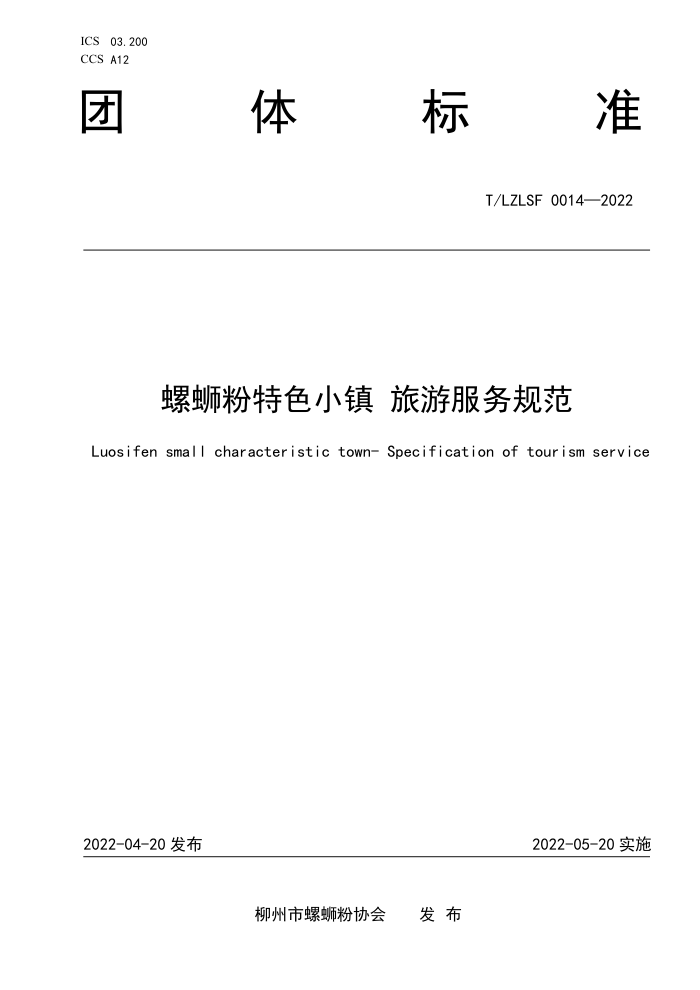 ICS 03.200
CCS A12

团 体 标 准

T/LZLSF 0014—2022

螺蛳粉特色小镇 旅游服务规范

Luosifen small characteristic town- Specification of tourism service

2022-04-20 发布

2022-05-20 实施

柳州市螺蛳粉协会 发 布